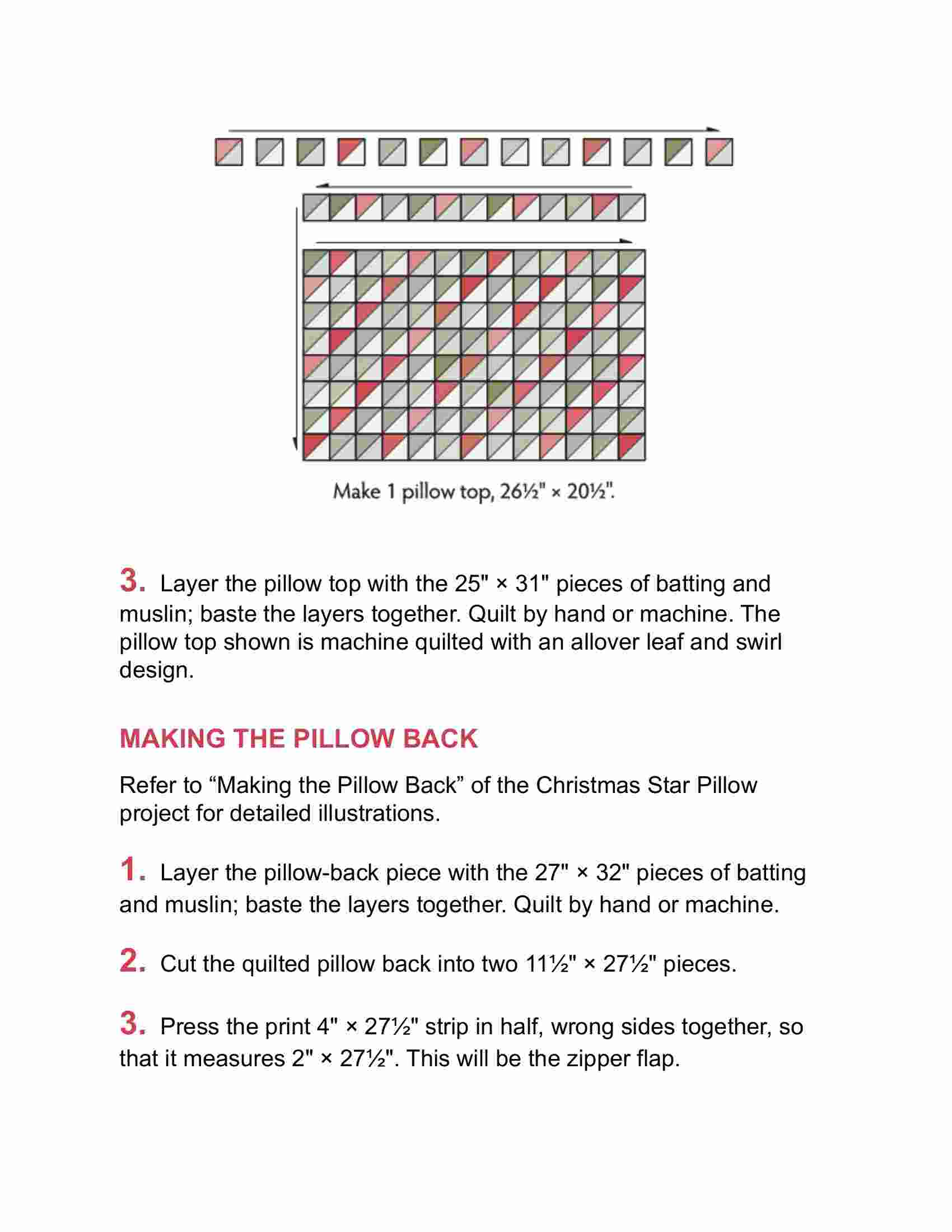 Make 1 pillow top, 26½" × 20½".

3. Layer the pillow top with the 25" × 31" pieces of batting and muslin; baste the layers together. Quilt by hand or machine. The pillow top shown is machine quilted with an allover leaf and swirl design.

MAKING THE PILLOW BACK

Refer to “Making the Pillow Back” of the Christmas Star Pillow project for detailed illustrations.

1. Layer the pillow-back piece with the 27" × 32" pieces of batting and muslin; baste the layers together. Quilt by hand or machine.

2. Cut the quilted pillow back into two 11½" × 27½" pieces.

3. Press the print 4" × 27½" strip in half, wrong sides together, so that it measures 2" × 27½". This will be the zipper flap.